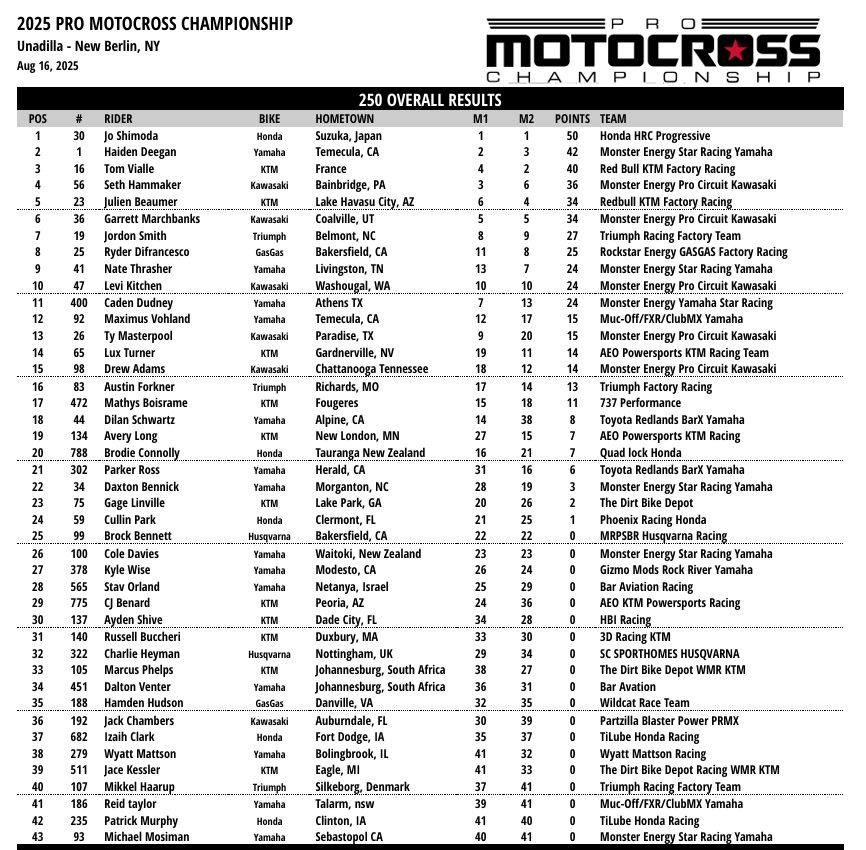 2025 PRO MOTOCROSS CHAMPIONSHIP
Unadilla - New Berlin, NY
Aug 16, 2025

PRO MOTOCROSS CHAMPIONSHIP

250 OVERALL RESULTS

| POS | # | RIDER | BIKE | HOMETOWN | M1 | M2 | POINTS | TEAM |
|---|---|---|---|---|---|---|---|---|
| 1 | 30 | Jo Shimoda | Honda | Suzuka, Japan | 1 | 1 | 50 | Honda HRC Progressive |
| 2 | 1 | Haiden Deegan | Yamaha | Temecula, CA | 2 | 3 | 42 | Monster Energy Star Racing Yamaha |
| 3 | 16 | Tom Vialle | KTM | France | 4 | 2 | 40 | Red Bull KTM Factory Racing |
| 4 | 56 | Seth Hammaker | Kawasaki | Bainbridge, PA | 3 | 6 | 36 | Monster Energy Pro Circuit Kawasaki |
| 5 | 23 | Julien Beaumer | KTM | Lake Havasu City, AZ | 6 | 4 | 34 | Redbull KTM Factory Racing |
| 6 | 36 | Garrett Marchbanks | Kawasaki | Coalville, UT | 5 | 5 | 34 | Monster Energy Pro Circuit Kawasaki |
| 7 | 19 | Jordon Smith | Triumph | Belmont, NC | 8 | 9 | 27 | Triumph Racing Factory Team |
| 8 | 25 | Ryder Difrancesco | GasGas | Bakersfield, CA | 11 | 8 | 25 | Rockstar Energy GASGAS Factory Racing |
| 9 | 41 | Nate Thrasher | Yamaha | Livingston, TN | 13 | 7 | 24 | Monster Energy Star Racing Yamaha |
| 10 | 47 | Levi Kitchen | Kawasaki | Washougal, WA | 10 | 10 | 24 | Monster Energy Pro Circuit Kawasaki |
| 11 | 400 | Caden Dudney | Yamaha | Athens TX | 7 | 13 | 24 | Monster Energy Yamaha Star Racing |
| 12 | 92 | Maximus Vohland | Yamaha | Temecula, CA | 12 | 17 | 15 | Muc-Off/FXR/ClubMX Yamaha |
| 13 | 26 | Ty Masterpool | Kawasaki | Paradise, TX | 9 | 20 | 15 | Monster Energy Pro Circuit Kawasaki |
| 14 | 65 | Lux Turner | KTM | Gardnerville, NV | 19 | 11 | 14 | AEO Powersports KTM Racing Team |
| 15 | 98 | Drew Adams | Kawasaki | Chattanooga Tennessee | 18 | 12 | 14 | Monster Energy Pro Circuit Kawasaki |
| 16 | 83 | Austin Forkner | Triumph | Richards, MO | 17 | 14 | 13 | Triumph Factory Racing |
| 17 | 472 | Mathys Boisrame | KTM | Fougeres | 15 | 18 | 11 | 737 Performance |
| 18 | 44 | Dilan Schwartz | Yamaha | Alpine, CA | 14 | 38 | 8 | Toyota Redlands BarX Yamaha |
| 19 | 134 | Avery Long | KTM | New London, MN | 27 | 15 | 7 | AEO Powersports KTM Racing |
| 20 | 788 | Brodie Connolly | Honda | Tauranga New Zealand | 16 | 21 | 7 | Quad lock Honda |
| 21 | 302 | Parker Ross | Yamaha | Herald, CA | 31 | 16 | 6 | Toyota Redlands BarX Yamaha |
| 22 | 34 | Daxton Bennick | Yamaha | Morganton, NC | 28 | 19 | 3 | Monster Energy Star Racing Yamaha |
| 23 | 75 | Gage Linville | KTM | Lake Park, GA | 20 | 26 | 2 | The Dirt Bike Depot |
| 24 | 59 | Cullin Park | Honda | Clermont, FL | 21 | 25 | 1 | Phoenix Racing Honda |
| 25 | 99 | Brock Bennett | Husqvarna | Bakersfield, CA | 22 | 22 | 0 | MRPSBR Husqvarna Racing |
| 26 | 100 | Cole Davies | Yamaha | Waitoki, New Zealand | 23 | 23 | 0 | Monster Energy Star Racing Yamaha |
| 27 | 378 | Kyle Wise | Yamaha | Modesto, CA | 26 | 24 | 0 | Gizmo Mods Rock River Yamaha |
| 28 | 565 | Stav Orland | Yamaha | Netanya, Israel | 25 | 29 | 0 | Bar Aviation Racing |
| 29 | 775 | CJ Benard | KTM | Peoria, AZ | 24 | 36 | 0 | AEO KTM Powersports Racing |
| 30 | 137 | Ayden Shive | KTM | Dade City, FL | 34 | 28 | 0 | HBI Racing |
| 31 | 140 | Russell Buccheri | KTM | Duxbury, MA | 33 | 30 | 0 | 3D Racing KTM |
| 32 | 322 | Charlie Heyman | Husqvarna | Nottingham, UK | 29 | 34 | 0 | SC SPORTHOMES HUSQVARNA |
| 33 | 105 | Marcus Phelps | KTM | Johannesburg, South Africa | 38 | 27 | 0 | The Dirt Bike Depot WMR KTM |
| 34 | 451 | Dalton Venter | Yamaha | Johannesburg, South Africa | 36 | 31 | 0 | Bar Avation |
| 35 | 188 | Hamden Hudson | GasGas | Danville, VA | 32 | 35 | 0 | Wildcat Race Team |
| 36 | 192 | Jack Chambers | Kawasaki | Auburndale, FL | 30 | 39 | 0 | Partzilla Blaster Power PRMX |
| 37 | 682 | Izaih Clark | Honda | Fort Dodge, IA | 35 | 37 | 0 | TiLube Honda Racing |
| 38 | 279 | Wyatt Mattson | Yamaha | Bolingbrook, IL | 41 | 32 | 0 | Wyatt Mattson Racing |
| 39 | 511 | Jace Kessler | KTM | Eagle, MI | 41 | 33 | 0 | The Dirt Bike Depot Racing WMR KTM |
| 40 | 107 | Mikkel Haarup | Triumph | Silkeborg, Denmark | 37 | 41 | 0 | Triumph Racing Factory Team |
| 41 | 186 | Reid taylor | Yamaha | Talarm, nsw | 39 | 41 | 0 | Muc-Off/FXR/ClubMX Yamaha |
| 42 | 235 | Patrick Murphy | Honda | Clinton, IA | 41 | 40 | 0 | TiLube Honda Racing |
| 43 | 93 | Michael Mosiman | Yamaha | Sebastopol CA | 40 | 41 | 0 | Monster Energy Star Racing Yamaha |